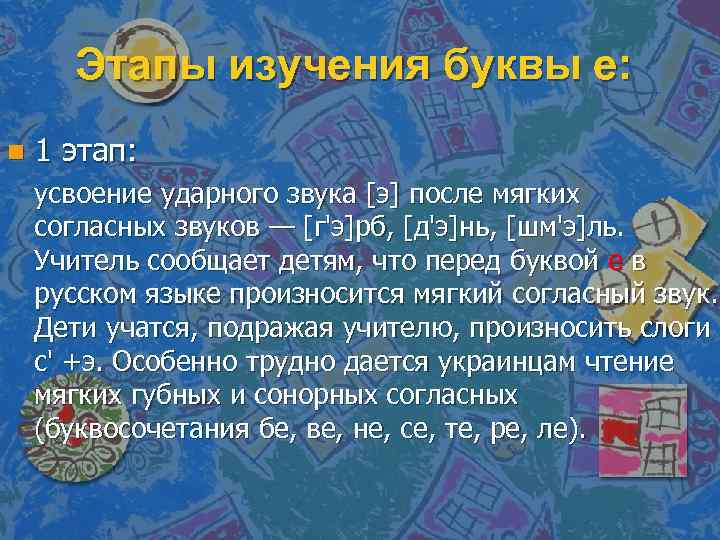 Этапы изучения буквы е:

1 этап:

усвоение ударного звука [э] после мягких согласных звуков — [г'э]рб, [д'э]нь, [шм'э]ль. Учитель сообщает детям, что перед буквой е в русском языке произносится мягкий согласный звук. Дети учатся, подражая учителю, произносить слоги с' +э. Особенно трудно дается украинцам чтение мягких губных и сонорных согласных (буквосочетания бе, ве, не, се, те, ре, ле).